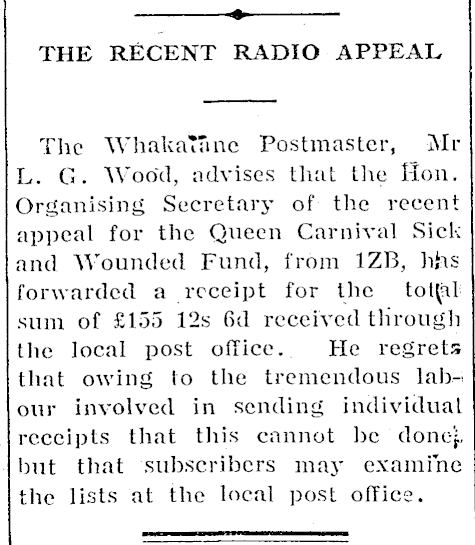 THE RECENT RADIO APPEAL

The Whakatane Postmaster, Mr L. G. Wood, advises that the Hon. Organising Secretary of the recent appeal for the Queen Carnival Sick and Wounded Fund, from 1ZB, has forwarded a receipt for the total sum of £155 12s 6d received through the local post office. He regrets that owing to the tremendous labour involved in sending individual receipts that this cannot be done, but that subscribers may examine the lists at the local post office.